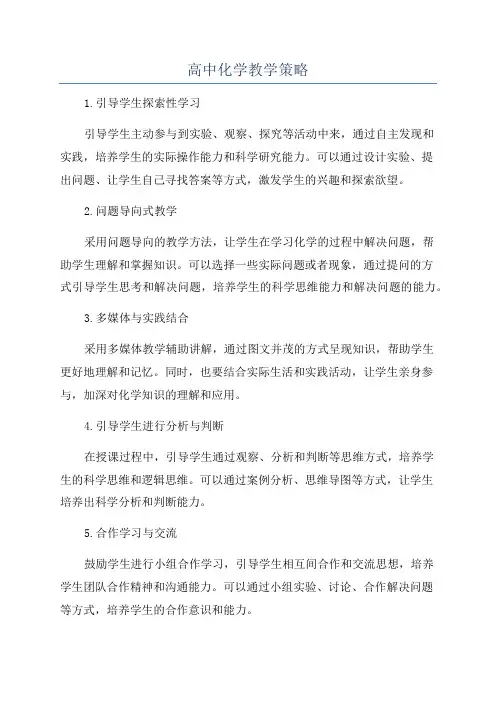 高中化学教学策略

1.引导学生探索性学习

引导学生主动参与到实验、观察、探究等活动中来，通过自主发现和实践，培养学生的实际操作能力和科学研究能力。可以通过设计实验、提出问题、让学生自己寻找答案等方式，激发学生的兴趣和探索欲望。

2.问题导向式教学

采用问题导向的教学方法，让学生在学习化学的过程中解决问题，帮助学生理解和掌握知识。可以选择一些实际问题或者现象，通过提问的方式引导学生思考和解决问题，培养学生的科学思维能力和解决问题的能力。

3.多媒体与实践结合

采用多媒体教学辅助讲解，通过图文并茂的方式呈现知识，帮助学生更好地理解和记忆。同时，也要结合实际生活和实践活动，让学生亲身参与，加深对化学知识的理解和应用。

4.引导学生进行分析与判断

在授课过程中，引导学生通过观察、分析和判断等思维方式，培养学生的科学思维和逻辑思维。可以通过案例分析、思维导图等方式，让学生培养出科学分析和判断能力。

5.合作学习与交流

鼓励学生进行小组合作学习，引导学生相互间合作和交流思想，培养学生团队合作精神和沟通能力。可以通过小组实验、讨论、合作解决问题等方式，培养学生的合作意识和能力。